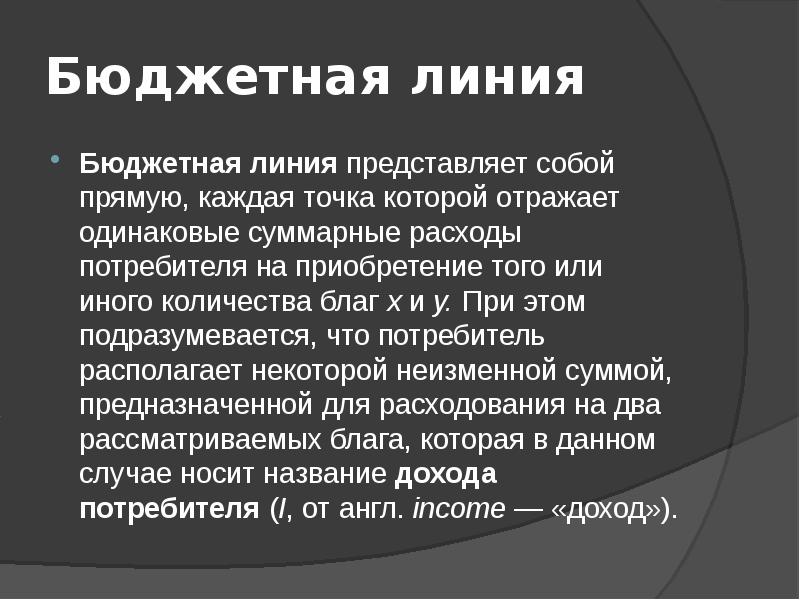 Бюджетная линия

• Бюджетная линия представляет собой прямую, каждая точка которой отражает одинаковые суммарные расходы потребителя на приобретение того или иного количества благ x и y. При этом подразумевается, что потребитель располагает некоторой неизменной суммой, предназначенной для расходования на два рассматриваемых блага, которая в данном случае носит название дохода потребителя (I, от англ. income — «доход»).